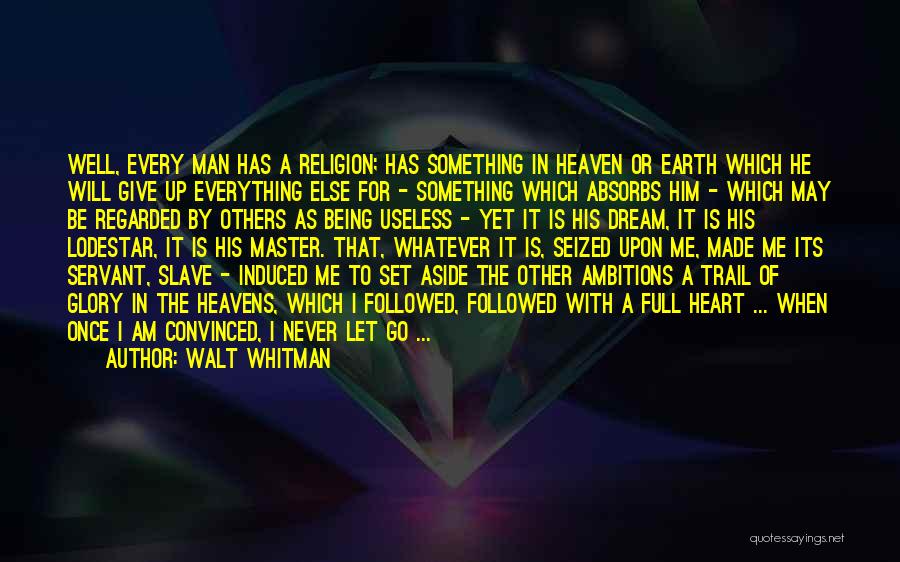 WELL, EVERY MAN HAS A RELIGION; HAS SOMETHING IN HEAVEN OR EARTH WHICH HE WILL GIVE UP EVERYTHING ELSE FOR - SOMETHING WHICH ABSORBS HIM - WHICH MAY BE REGARDED BY OTHERS AS BEING USELESS - YET IT IS HIS DREAM, IT IS HIS LODESTAR, IT IS HIS MASTER. THAT, WHATEVER IT IS, SEIZED UPON ME, MADE ME ITS SERVANT, SLAVE - INDUCED ME TO SET ASIDE THE OTHER AMBITIONS A TRAIL OF GLORY IN THE HEAVENS, WHICH I FOLLOWED, FOLLOWED WITH A FULL HEART ... WHEN ONCE I AM CONVINCED, I NEVER LET GO ...
AUTHOR: WALT WHITMAN

quotessayings.net